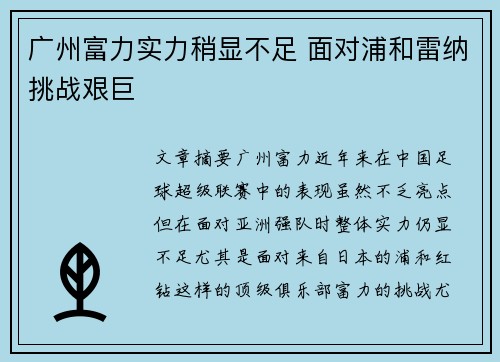 广州富力实力稍显不足 面对浦和雷纳挑战艰巨

文章摘要广州富力近年来在中国足球超级联赛中的表现虽然不乏亮点但在面对亚洲强队时整体实力仍显不足尤其是面对来自日本的浦和红钻这样的顶级俱乐部富力的挑战尤